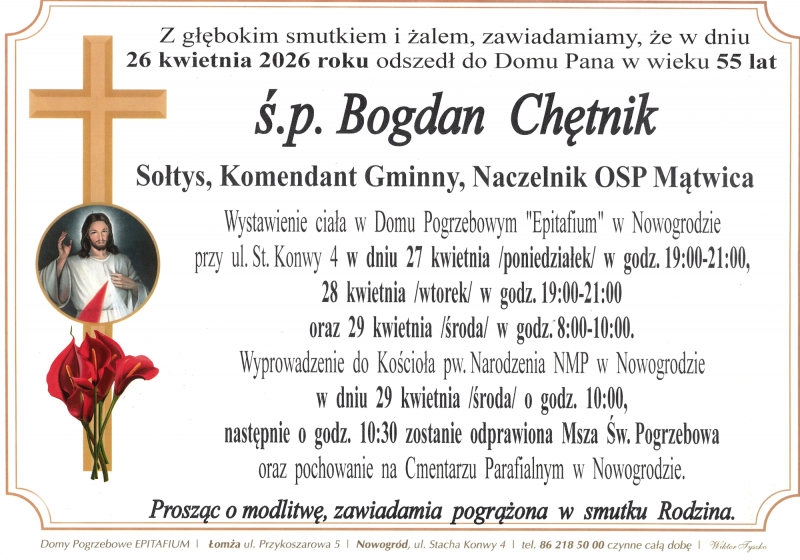 Z głębokim smutkiem i żalem, zawiadamiamy, że w dniu 26 kwietnia 2026 roku odszedł do Domu Pana w wieku 55 lat

ś.p. Bogdan Chętnik

Sołtys, Komendant Gminny, Naczelnik OSP Mątwica

Wystawienie ciała w Domu Pogrzebowym "Epitafium" w Nowogrodzie przy ul. St. Konwy 4 w dniu 27 kwietnia /poniedziałek/ w godz. 19:00-21:00, 28 kwietnia /wtorek/ w godz. 19:00-21:00 oraz 29 kwietnia /środa/ w godz. 8:00-10:00. Wyprowadzenie do Kościoła pw. Narodzenia NMP w Nowogrodzie w dniu 29 kwietnia /środa/ o godz. 10:00, następnie o godz. 10:30 zostanie odprawiona Msza Św. Pogrzebowa oraz pochowanie na Cmentarzu Parafialnym w Nowogrodzie.

Prosząc o modlitwę, zawiadamia pogrążona w smutku Rodzina.

Domy Pogrzebowe EPITAFIUM | Łomża ul. Przykoszarowa 5 | Nowogród, ul. Stacha Konwy 4 | tel. 86 218 50 00 czynne całą dobę | Wiktor Tyszko